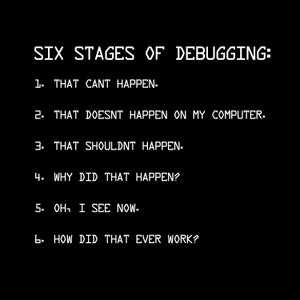 SIX STAGES OF DEBUGGING:

1. THAT CANT HAPPEN.

2. THAT DOESNT HAPPEN ON MY COMPUTER.

3. THAT SHOULDNT HAPPEN.

4. WHY DID THAT HAPPEN?

5. OH, I SEE NOW.

6. HOW DID THAT EVER WORK?